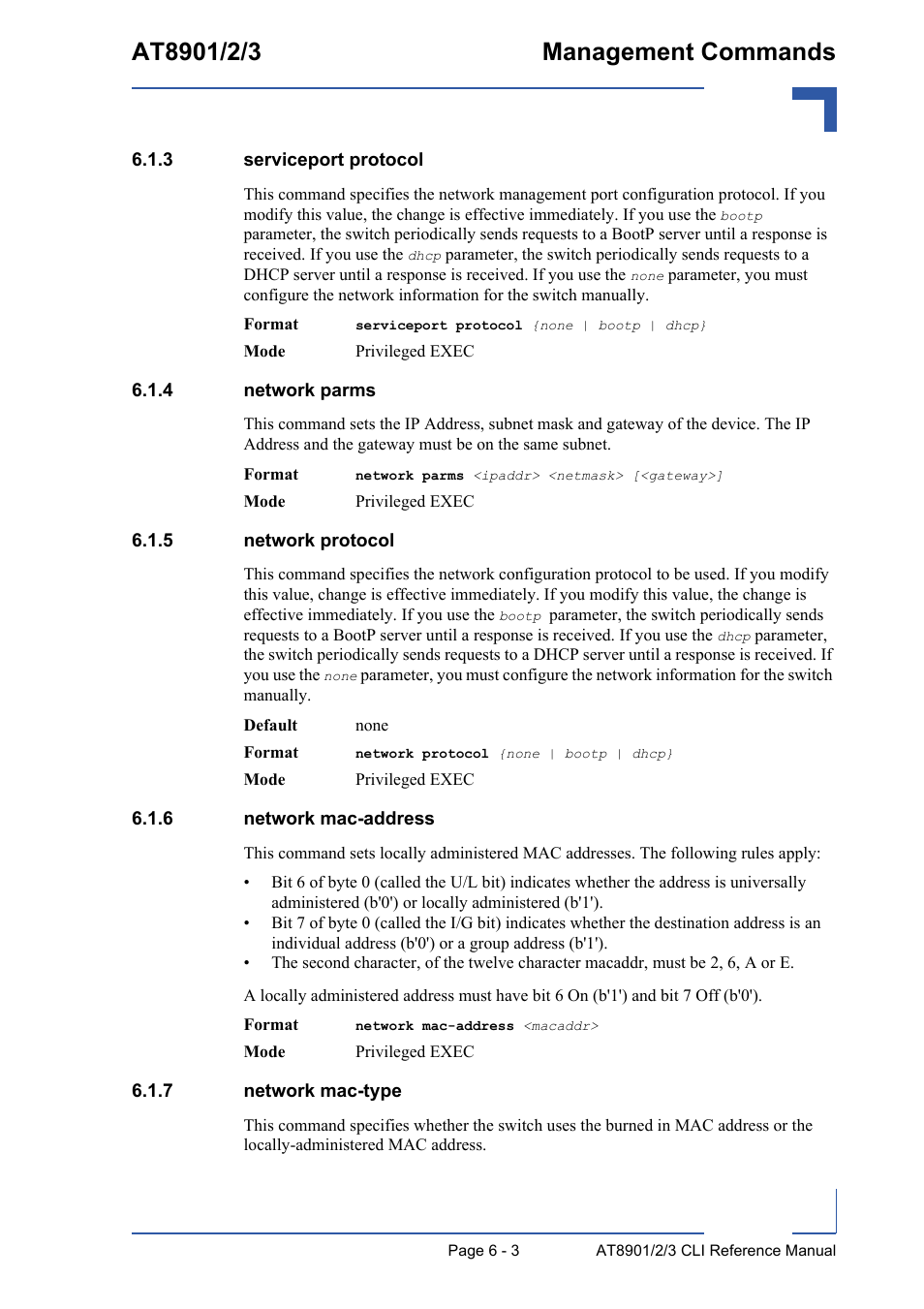 AT8901/2/3

Management Commands

6.1.3 serviceport protocol

This command specifies the network management port configuration protocol. If you modify this value, the change is effective immediately. If you use the bootp parameter, the switch periodically sends requests to a BootP server until a response is received. If you use the dhcp parameter, the switch periodically sends requests to a DHCP server until a response is received. If you use the none parameter, you must configure the network information for the switch manually.

Format serviceport protocol {none | bootp | dhcp}

Mode Privileged EXEC

6.1.4 network parms

This command sets the IP Address, subnet mask and gateway of the device. The IP Address and the gateway must be on the same subnet.

Format network parms <ipaddr> <netmask> [<gateway>]

Mode Privileged EXEC

6.1.5 network protocol

This command specifies the network configuration protocol to be used. If you modify this value, change is effective immediately. If you modify this value, the change is effective immediately. If you use the bootp parameter, the switch periodically sends requests to a BootP server until a response is received. If you use the dhcp parameter, the switch periodically sends requests to a DHCP server until a response is received. If you use the none parameter, you must configure the network information for the switch manually.

Default none

Format network protocol {none | bootp | dhcp}

Mode Privileged EXEC

6.1.6 network mac-address

This command sets locally administered MAC addresses. The following rules apply:

• Bit 6 of byte 0 (called the U/L bit) indicates whether the address is universally administered (b'0') or locally administered (b'1').
• Bit 7 of byte 0 (called the I/G bit) indicates whether the destination address is an individual address (b'0') or a group address (b'1').
• The second character, of the twelve character macaddr, must be 2, 6, A or E.

A locally administered address must have bit 6 On (b'1') and bit 7 Off (b'0').

Format network mac-address <macaddr>

Mode Privileged EXEC

6.1.7 network mac-type

This command specifies whether the switch uses the burned in MAC address or the locally-administered MAC address.

Page 6 - 3 AT8901/2/3 CLI Reference Manual